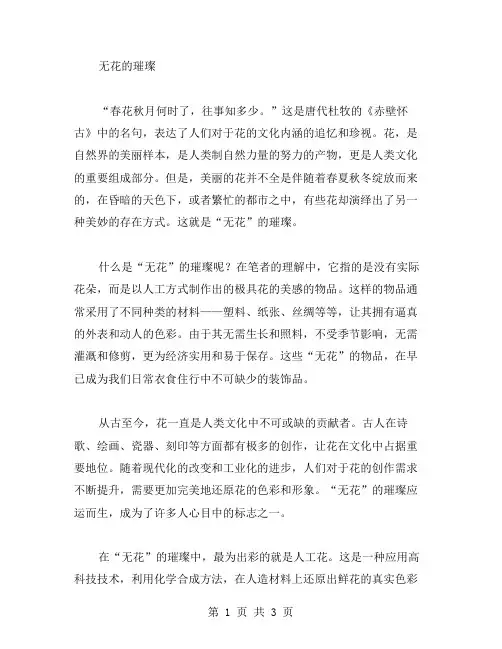 无花的璀璨

“春花秋月何时了，往事知多少。”这是唐代杜牧的《赤壁怀古》中的名句，表达了人们对于花的文化内涵的追忆和珍视。花，是自然界的美丽样本，是人类制自然力量的努力的产物，更是人类文化的重要组成部分。但是，美丽的花并不全是伴随着春夏秋冬绽放而来的，在昏暗的天色下，或者繁忙的都市之中，有些花却演绎出了另一种美妙的存在方式。这就是“无花”的璀璨。

什么是“无花”的璀璨呢？在笔者的理解中，它指的是没有实际花朵，而是以人工方式制作出的极具花的美感的物品。这样的物品通常采用了不同种类的材料——塑料、纸张、丝绸等等，让其拥有逼真的外表和动人的色彩。由于其无需生长和照料，不受季节影响，无需灌溉和修剪，更为经济实用和易于保存。这些“无花”的物品，在早已成为我们日常衣食住行中不可缺少的装饰品。

从古至今，花一直是人类文化中不可或缺的贡献者。古人在诗歌、绘画、瓷器、刻印等方面都有极多的创作，让花在文化中占据重要地位。随着现代化的改变和工业化的进步，人们对于花的创作需求不断提升，需要更加完美地还原花的色彩和形象。“无花”的璀璨应运而生，成为了许多人心目中的标志之一。

在“无花”的璀璨中，最为出彩的就是人工花。这是一种应用高科技技术，利用化学合成方法，在人造材料上还原出鲜花的真实色彩

第 1 页 共 3 页